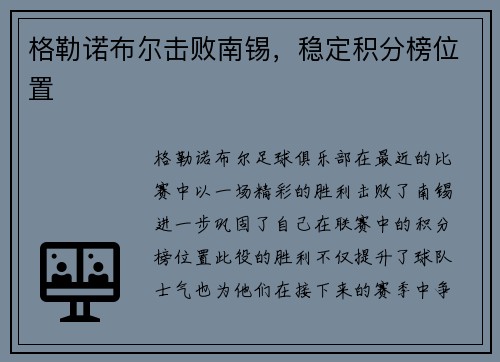 格勒诺布尔击败南锡，稳定积分榜位置

格勒诺布尔足球俱乐部在最近的比赛中以一场精彩的胜利击败了南锡进一步巩固了自己在联赛中的积分榜位置此役的胜利不仅提升了球队士气也为他们在接下来的赛季中争